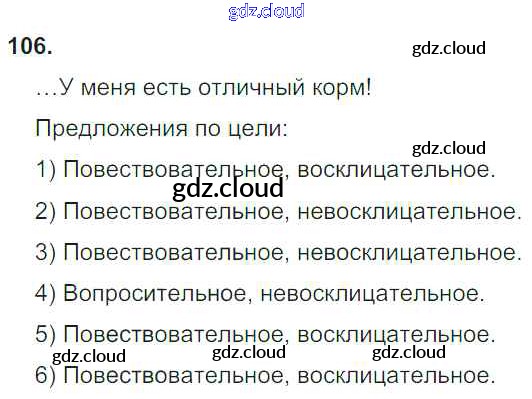 106.

…У меня есть отличный корм!

Предложения по цели:

1) Повествовательное, восклицательное.

2) Повествовательное, невосклицательное.

3) Повествовательное, невосклицательное.

4) Вопросительное, невосклицательное.

5) Повествовательное, восклицательное.

6) Повествовательное, восклицательное.

gdz.cloud